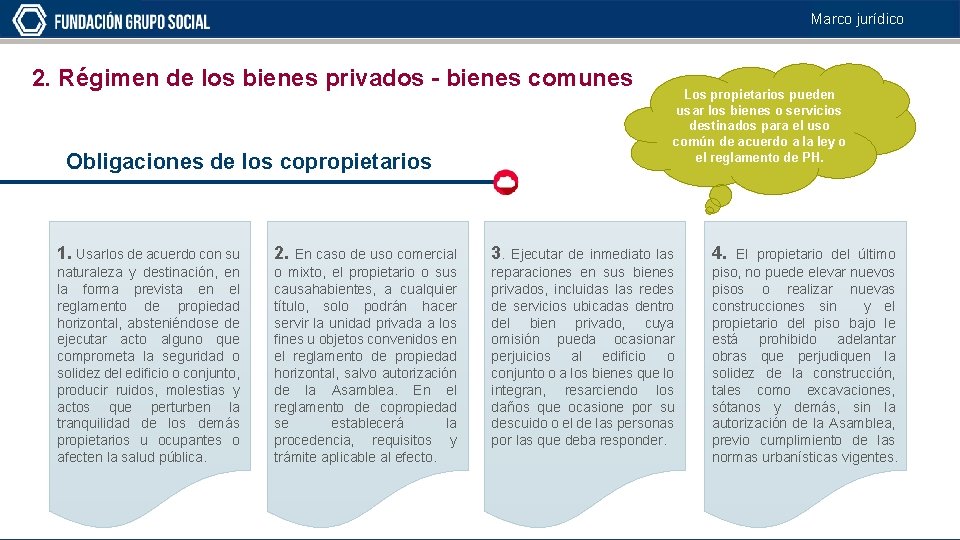 FUNDACIÓN GRUPO SOCIAL

Marco jurídico

2. Régimen de los bienes privados - bienes comunes

Los propietarios pueden usar los bienes o servicios destinados para el uso común de acuerdo a la ley o el reglamento de PH.

Obligaciones de los copropietarios

1. Usarlos de acuerdo con su naturaleza y destinación, en la forma prevista en el reglamento de propiedad horizontal, absteniéndose de ejecutar acto alguno que comprometa la seguridad o solidez del edificio o conjunto, producir ruidos, molestias y actos que perturben la tranquilidad de los demás propietarios u ocupantes o afecten la salud pública.

2. En caso de uso comercial o mixto, el propietario o sus causahabientes, a cualquier título, solo podrán hacer servir la unidad privada a los fines u objetos convenidos en el reglamento de propiedad horizontal, salvo autorización de la Asamblea. En el reglamento de copropiedad se establecerá la procedencia, requisitos y trámite aplicable al efecto.

3. Ejecutar de inmediato las reparaciones en sus bienes privados, incluidas las redes de servicios ubicadas dentro del bien privado, cuya omisión pueda ocasionar perjuicios al edificio o conjunto o a los bienes que lo integran, resarciendo los daños que ocasione por su descuido o el de las personas por las que deba responder.

4. El propietario del último piso, no puede elevar nuevos pisos o realizar nuevas construcciones sin y el propietario del piso bajo le está prohibido adelantar obras que perjudiquen la solidez de la construcción, tales como excavaciones, sótanos y demás, sin la autorización de la Asamblea, previo cumplimiento de las normas urbanísticas vigentes.